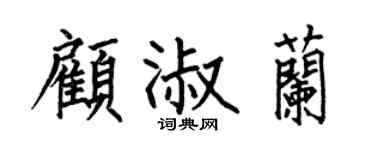 顧淑蘭
词典网